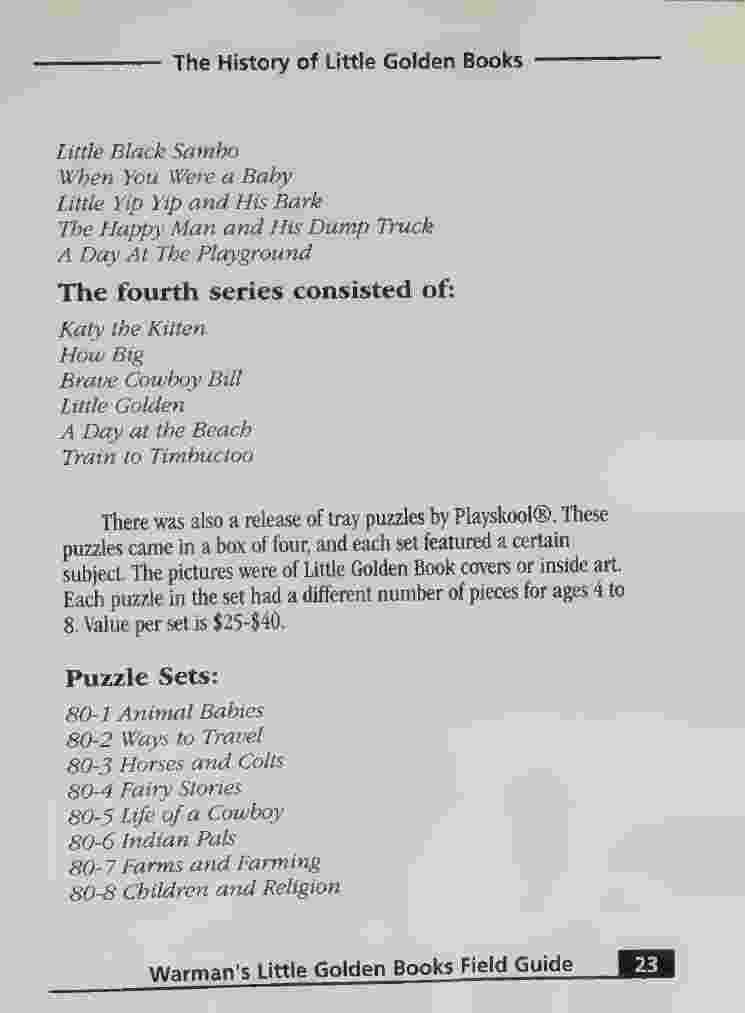 The History of Little Golden Books

Little Black Sambo
When You Were a Baby
Little Yip Yip and His Bark
The Happy Man and His Dump Truck
A Day At The Playground

The fourth series consisted of:

Katy the Kitten
How Big
Brave Cowboy Bill
Little Golden
A Day at the Beach
Train to Timbuctoo

There was also a release of tray puzzles by Playskool®. These puzzles came in a box of four, and each set featured a certain subject. The pictures were of Little Golden Book covers or inside art. Each puzzle in the set had a different number of pieces for ages 4 to 8. Value per set is \$25-\$40.

Puzzle Sets:

80-1 Animal Babies
80-2 Ways to Travel
80-3 Horses and Colts
80-4 Fairy Stories
80-5 Life of a Cowboy
80-6 Indian Pals
80-7 Farms and Farming
80-8 Children and Religion

Warman's Little Golden Books Field Guide 23